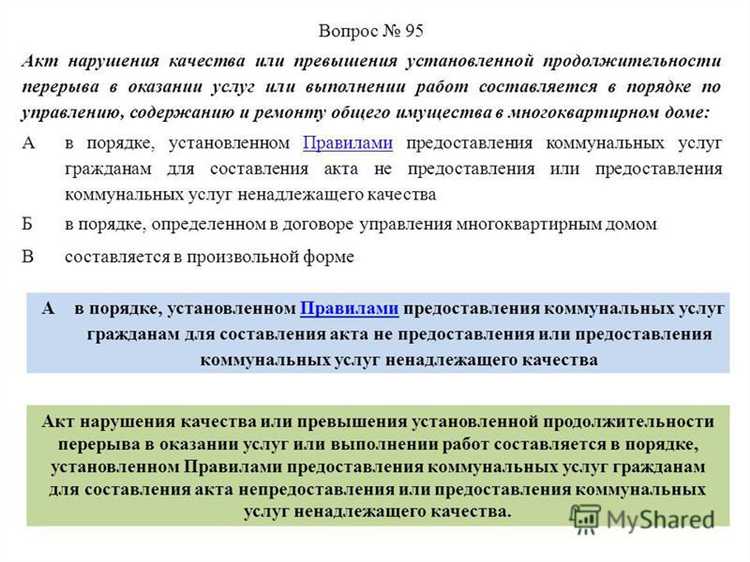 Вопрос № 95

Акт нарушения качества или превышения установленной продолжительности перерыва в оказании услуг или выполнении работ составляется в порядке по управлению, содержанию и ремонту общего имущества в многоквартирном доме:

А в порядке, установленном Правилами предоставления коммунальных услуг гражданам для составления акта не предоставления или предоставления коммунальных услуг ненадлежащего качества

Б в порядке, определенном в договоре управления многоквартирным домом

В составляется в произвольной форме

А в порядке, установленном Правилами предоставления коммунальных услуг гражданам для составления акта не предоставления или предоставления коммунальных услуг ненадлежащего качества

Акт нарушения качества или превышения установленной продолжительности перерыва в оказании услуг или выполнении работ составляется в порядке, установленном Правилами предоставления коммунальных услуг гражданам для составления акта непредоставления или предоставления коммунальных услуг ненадлежащего качества.

MyShared